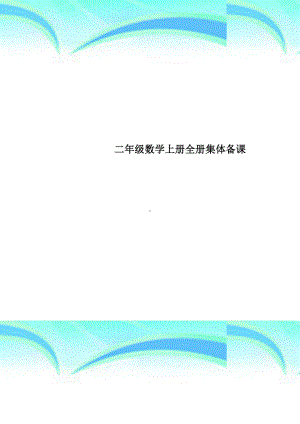 二年级数学上册全册集体备课